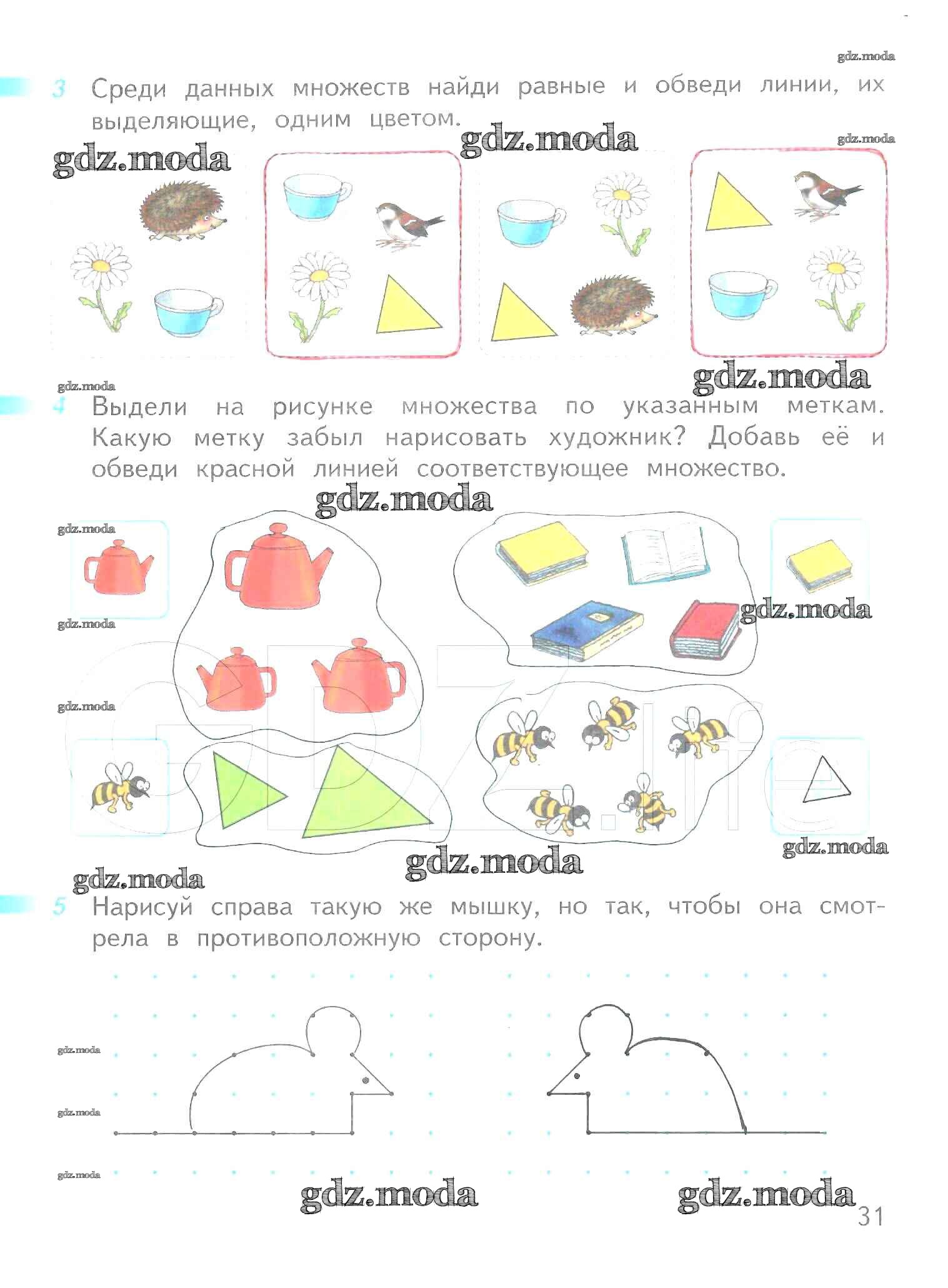 3 Среди данных множеств найди равные и обведи линии, их выделяющие, одним цветом.

4 Выдели на рисунке множества по указанным меткам. Какую метку забыл нарисовать художник? Добавь её и обведи красной линией соответствующее множество.

5 Нарисуй справа такую же мышку, но так, чтобы она смотрела в противоположную сторону.

31

gdz.moda

GDZ.life